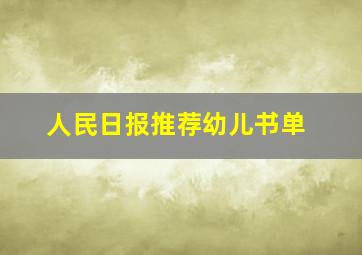 人民日报推荐幼儿书单